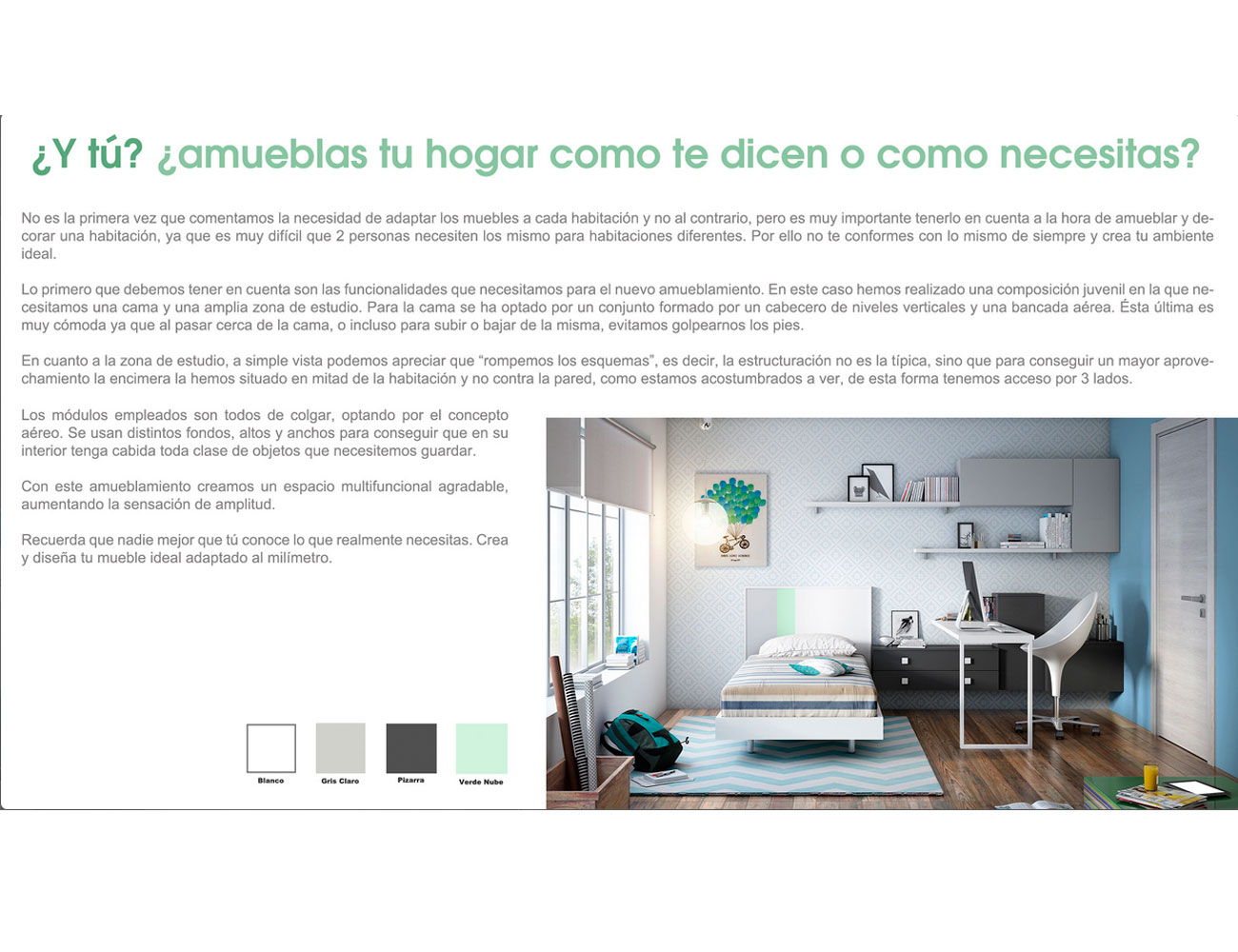 ¿Y tú? ¿amueblas tu hogar como te dicen o como necesitas?

No es la primera vez que comentamos la necesidad de adaptar los muebles a cada habitación y no al contrario, pero es muy importante tenerlo en cuenta a la hora de amueblar y decorar una habitación, ya que es muy difícil que 2 personas necesiten los mismo para habitaciones diferentes. Por ello no te conformes con lo mismo de siempre y crea tu ambiente ideal.

Lo primero que debemos tener en cuenta son las funcionalidades que necesitamos para el nuevo amueblamiento. En este caso hemos realizado una composición juvenil en la que necesitamos una cama y una amplia zona de estudio. Para la cama se ha optado por un conjunto formado por un cabecero de niveles verticales y una bancada aérea. Ésta última es muy cómoda ya que al pasar cerca de la cama, o incluso para subir o bajar de la misma, evitamos golpearnos los pies.

En cuanto a la zona de estudio, a simple vista podemos apreciar que “rompemos los esquemas”, es decir, la estructuración no es la típica, sino que para conseguir un mayor aprovechamiento la encimera la hemos situado en mitad de la habitación y no contra la pared, como estamos acostumbrados a ver, de esta forma tenemos acceso por 3 lados.

Los módulos empleados son todos de colgar, optando por el concepto aéreo. Se usan distintos fondos, altos y anchos para conseguir que en su interior tenga cabida toda clase de objetos que necesitemos guardar.

Con este amueblamiento creamos un espacio multifuncional agradable, aumentando la sensación de amplitud.

Recuerda que nadie mejor que tú conoce lo que realmente necesitas. Crea y diseña tu mueble ideal adaptado al milímetro.

Blanco
Gris Claro
Pizarra
Verde Nube